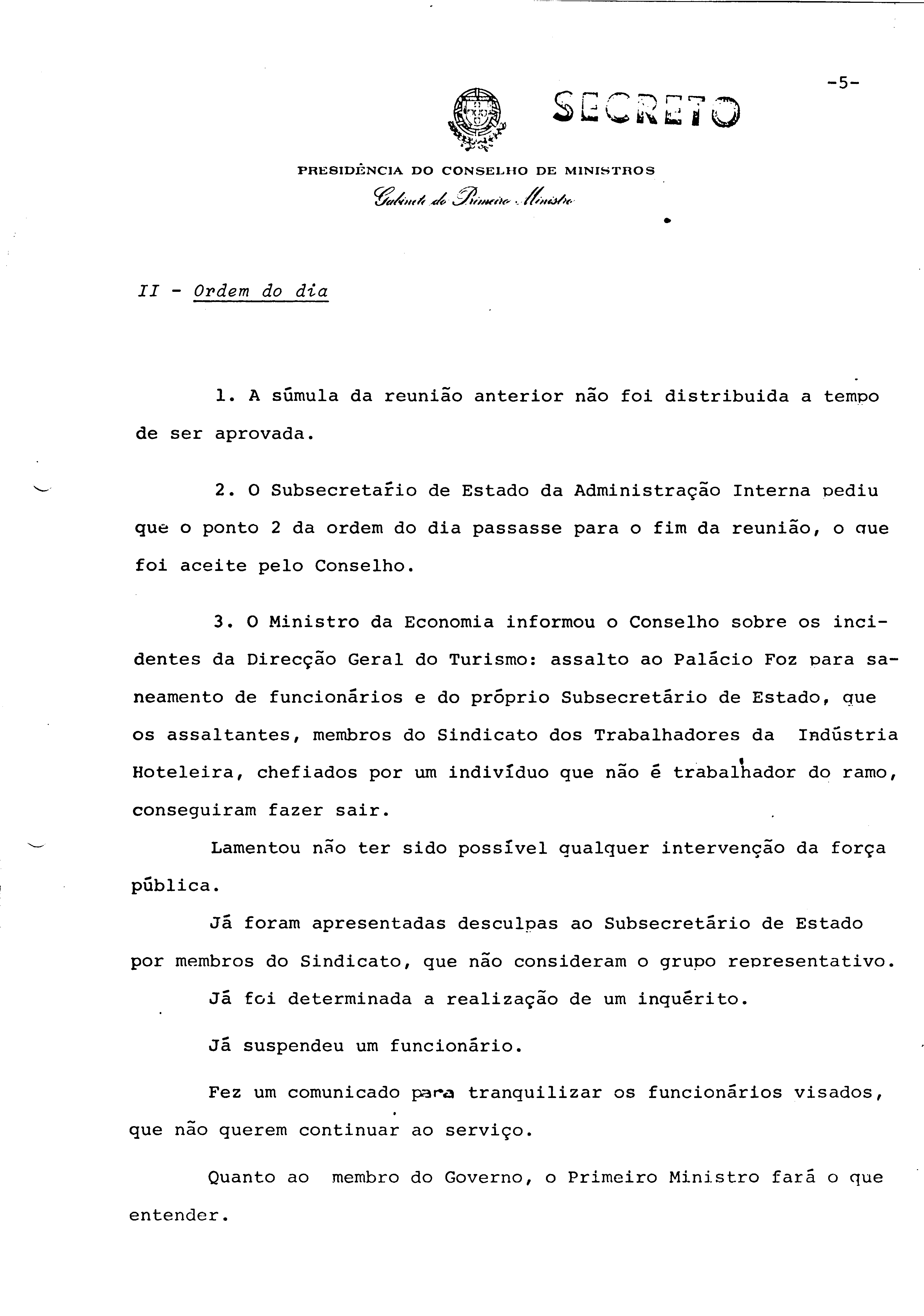 -5-

SECRETO

PRESIDÊNCIA DO CONSELHO DE MINISTROS
Gabinete do Primeiro Ministro

II - Ordem do dia

1. A súmula da reunião anterior não foi distribuida a tempo de ser aprovada.

2. O Subsecretário de Estado da Administração Interna pediu que o ponto 2 da ordem do dia passasse para o fim da reunião, o que foi aceite pelo Conselho.

3. O Ministro da Economia informou o Conselho sobre os incidentes da Direcção Geral do Turismo: assalto ao Palácio Foz para saneamento de funcionários e do próprio Subsecretário de Estado, que os assaltantes, membros do Sindicato dos Trabalhadores da Indústria Hoteleira, chefiados por um indivíduo que não é trabalhador do ramo, conseguiram fazer sair.

Lamentou não ter sido possível qualquer intervenção da força pública.

Já foram apresentadas desculpas ao Subsecretário de Estado por membros do Sindicato, que não consideram o grupo representativo.

Já foi determinada a realização de um inquérito.

Já suspendeu um funcionário.

Fez um comunicado para tranquilizar os funcionários visados, que não querem continuar ao serviço.

Quanto ao membro do Governo, o Primeiro Ministro fará o que entender.